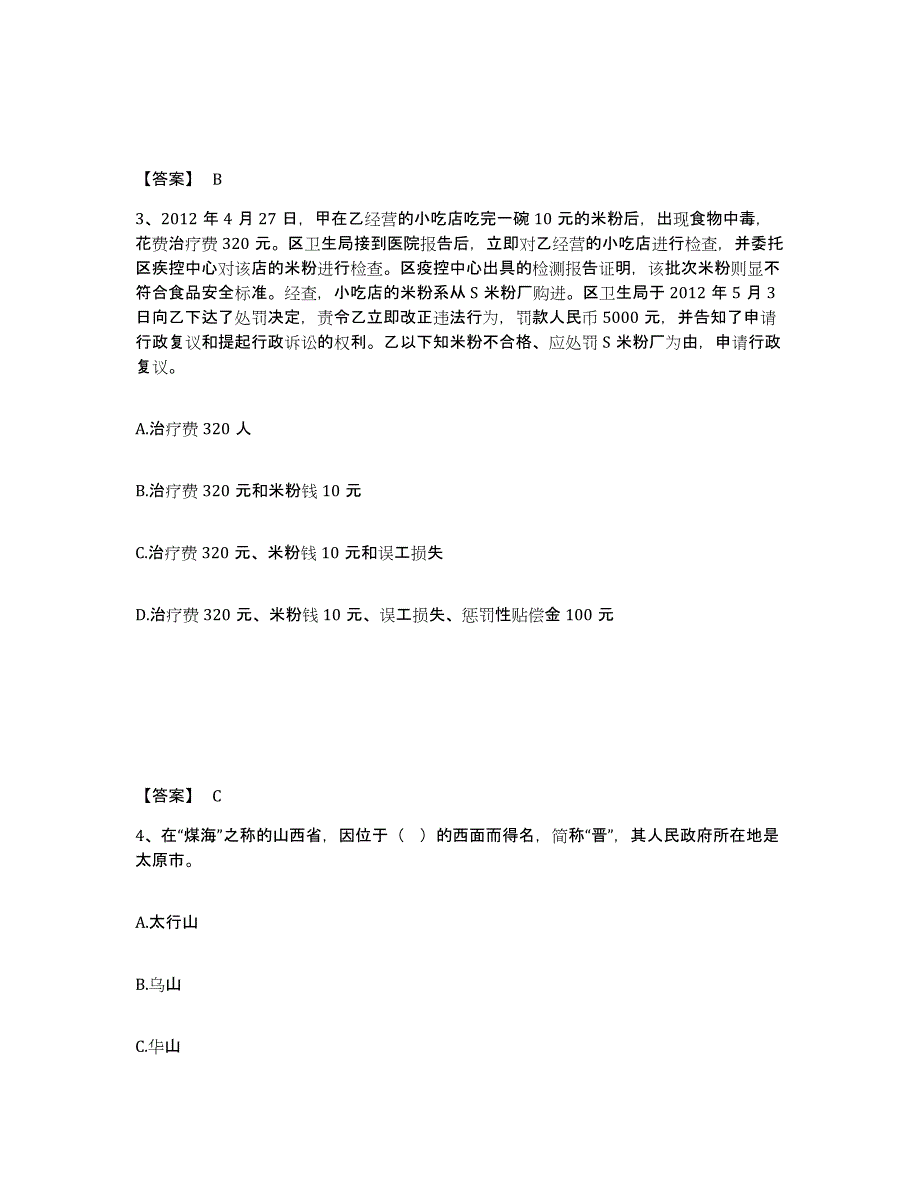 【答案】 B

3、2012 年 4 月 27 日，甲在乙经营的小吃店吃完一碗 10 元的米粉后，出现食物中毒，花费治疗费 320 元。区卫生局接到医院报告后，立即对乙经营的小吃店进行检查，并委托区疾控中心对该店的米粉进行检查。区疫控中心出具的检测报告证明，该批次米粉则显不符合食品安全标准。经查，小吃店的米粉系从 S 米粉厂购进。区卫生局于 2012 年 5 月 3 日向乙下达了处罚决定，责令乙立即改正违法行为，罚款人民币 5000 元，并告知了申请行政复议和提起行政诉讼的权利。乙以下知米粉不合格、应处罚 S 米粉厂为由，申请行政复议。

A.治疗费 320 人

B.治疗费 320 元和米粉钱 10 元

C.治疗费 320 元、米粉钱 10 元和误工损失

D.治疗费 320 元、米粉钱 10 元、误工损失、惩罚性贴偿金 100 元

【答案】 C

4、在“煤海”之称的山西省，因位于（ ）的西面而得名，简称“晋”，其人民政府所在地是太原市。

A.太行山

B.乌山

C.华山